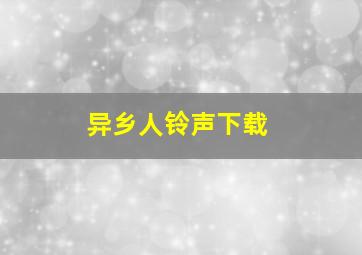 异乡人铃声下载